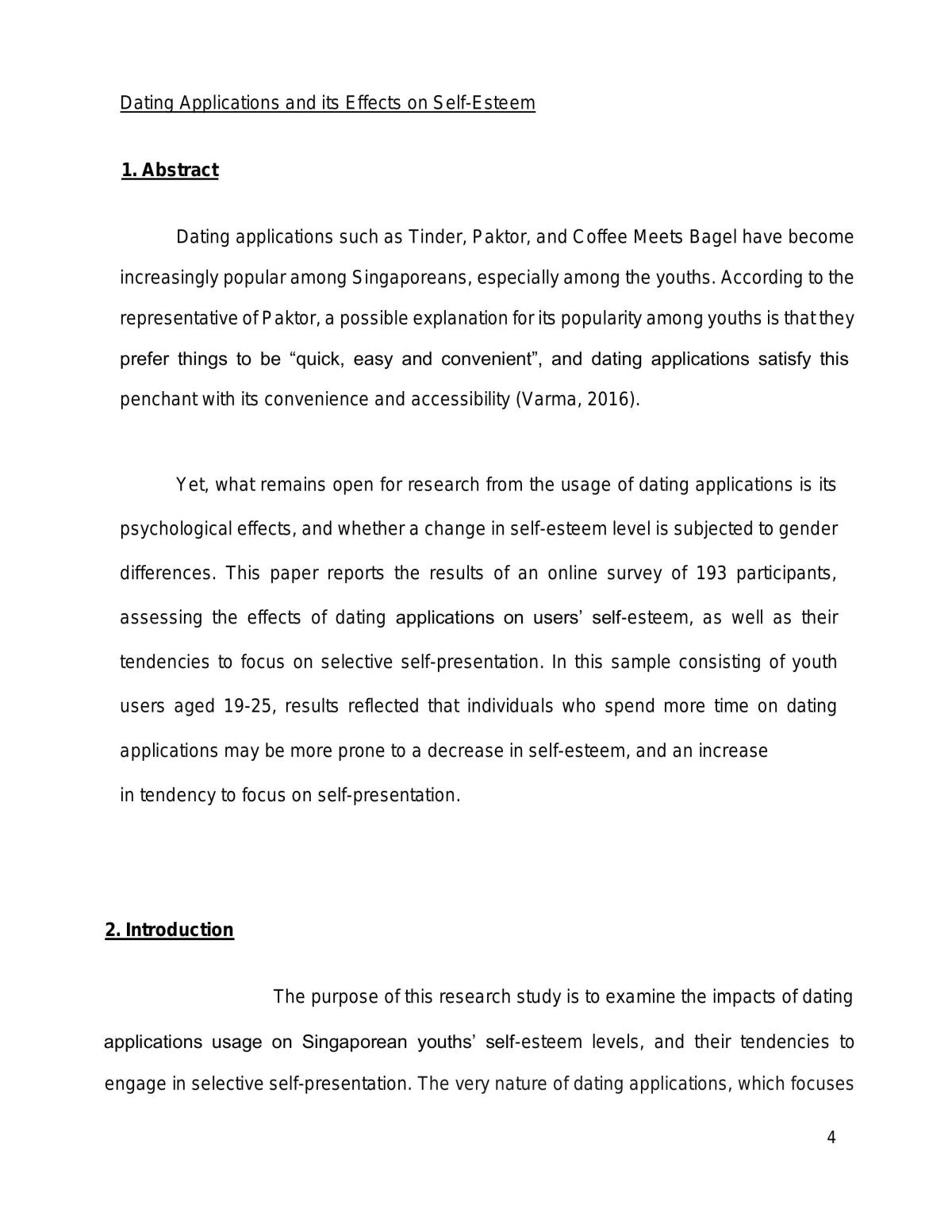 Dating Applications and its Effects on Self-Esteem

1. Abstract

Dating applications such as Tinder, Paktor, and Coffee Meets Bagel have become increasingly popular among Singaporeans, especially among the youths. According to the representative of Paktor, a possible explanation for its popularity among youths is that they prefer things to be "quick, easy and convenient", and dating applications satisfy this penchant with its convenience and accessibility (Varma, 2016).

Yet, what remains open for research from the usage of dating applications is its psychological effects, and whether a change in self-esteem level is subjected to gender differences. This paper reports the results of an online survey of 193 participants, assessing the effects of dating applications on users' self-esteem, as well as their tendencies to focus on selective self-presentation. In this sample consisting of youth users aged 19-25, results reflected that individuals who spend more time on dating applications may be more prone to a decrease in self-esteem, and an increase in tendency to focus on self-presentation.

2. Introduction

The purpose of this research study is to examine the impacts of dating applications usage on Singaporean youths' self-esteem levels, and their tendencies to engage in selective self-presentation. The very nature of dating applications, which focuses

4